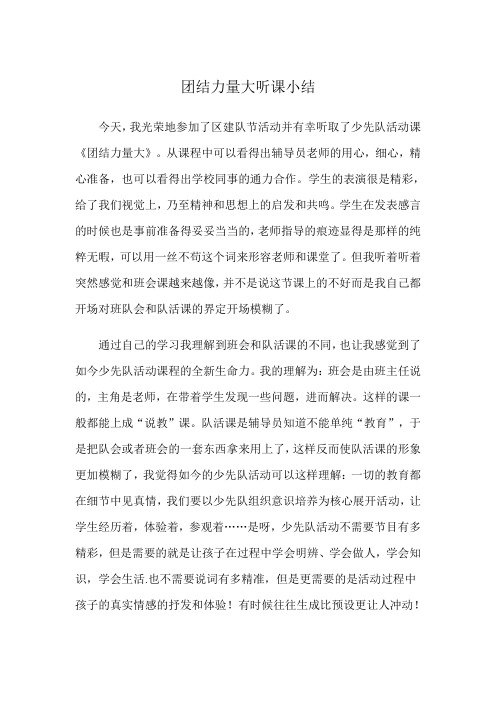 团结力量大听课小结

今天，我光荣地参加了区建队节活动并有幸听取了少先队活动课《团结力量大》。从课程中可以看得出辅导员老师的用心，细心，精心准备，也可以看得出学校同事的通力合作。学生的表演很是精彩，给了我们视觉上，乃至精神和思想上的启发和共鸣。学生在发表感言的时候也是事前准备得妥妥当当的，老师指导的痕迹显得是那样的纯粹无暇，可以用一丝不苟这个词来形容老师和课堂了。但我听着听着突然感觉和班会课越来越像，并不是说这节课上的不好而是我自己都开场对班队会和队活课的界定开场模糊了。

通过自己的学习我理解到班会和队活课的不同，也让我感觉到了如今少先队活动课程的全新生命力。我的理解为：班会是由班主任说的，主角是老师，在带着学生发现一些问题，进而解决。这样的课一般都能上成“说教”课。队活课是辅导员知道不能单纯“教育”，于是把队会或者班会的一套东西拿来用上了，这样反而使队活课的形象更加模糊了，我觉得如今的少先队活动可以这样理解：一切的教育都在细节中见真情，我们要以少先队组织意识培养为核心展开活动，让学生经历着，体验着，参观着……是呀，少先队活动不需要节目有多精彩，但是需要的就是让孩子在过程中学会明辨、学会做人，学会知识，学会生活.也不需要说词有多精准，但是更需要的是活动过程中孩子的真实情感的抒发和体验！有时候往往生成比预设更让人冲动！